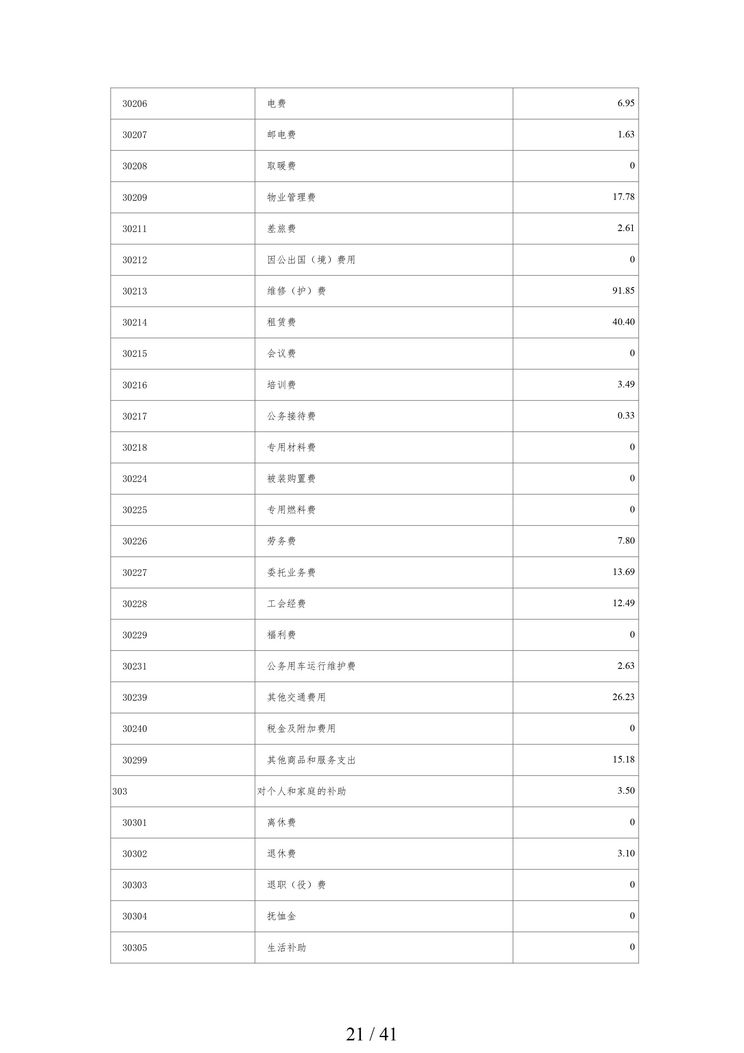 | 30206 | 电费 | 6.95 |
|---|---|---|
| 30207 | 邮电费 | 1.63 |
| 30208 | 取暖费 | 0 |
| 30209 | 物业管理费 | 17.78 |
| 30211 | 差旅费 | 2.61 |
| 30212 | 因公出国（境）费用 | 0 |
| 30213 | 维修（护）费 | 91.85 |
| 30214 | 租赁费 | 40.40 |
| 30215 | 会议费 | 0 |
| 30216 | 培训费 | 3.49 |
| 30217 | 公务接待费 | 0.33 |
| 30218 | 专用材料费 | 0 |
| 30224 | 被装购置费 | 0 |
| 30225 | 专用燃料费 | 0 |
| 30226 | 劳务费 | 7.80 |
| 30227 | 委托业务费 | 13.69 |
| 30228 | 工会经费 | 12.49 |
| 30229 | 福利费 | 0 |
| 30231 | 公务用车运行维护费 | 2.63 |
| 30239 | 其他交通费用 | 26.23 |
| 30240 | 税金及附加费用 | 0 |
| 30299 | 其他商品和服务支出 | 15.18 |
| 303 | 对个人和家庭的补助 | 3.50 |
| 30301 | 离休费 | 0 |
| 30302 | 退休费 | 3.10 |
| 30303 | 退职（役）费 | 0 |
| 30304 | 抚恤金 | 0 |
| 30305 | 生活补助 | 0 |

21 / 41